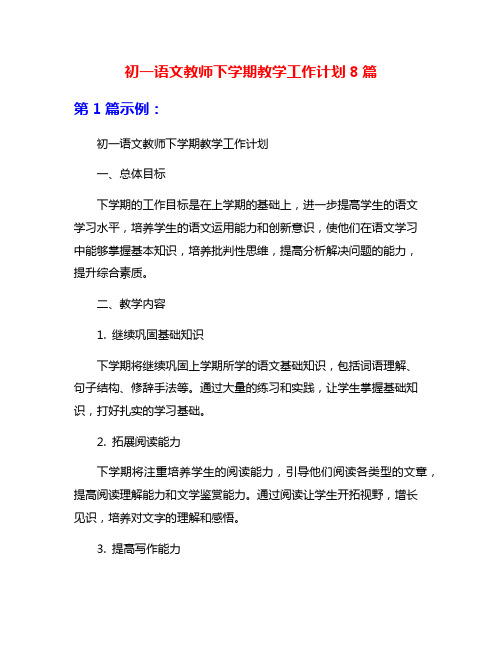 初一语文教师下学期教学工作计划 8 篇

第 1 篇示例：

初一语文教师下学期教学工作计划

一、总体目标

下学期的工作目标是在上学期的基础上，进一步提高学生的语文学习水平，培养学生的语文运用能力和创新意识，使他们在语文学习中能够掌握基本知识，培养批判性思维，提高分析解决问题的能力，提升综合素质。

二、教学内容

1. 继续巩固基础知识

下学期将继续巩固上学期所学的语文基础知识，包括词语理解、句子结构、修辞手法等。通过大量的练习和实践，让学生掌握基础知识，打好扎实的学习基础。

2. 拓展阅读能力

下学期将注重培养学生的阅读能力，引导他们阅读各类型的文章，提高阅读理解能力和文学鉴赏能力。通过阅读让学生开拓视野，增长见识，培养对文字的理解和感悟。

3. 提高写作能力